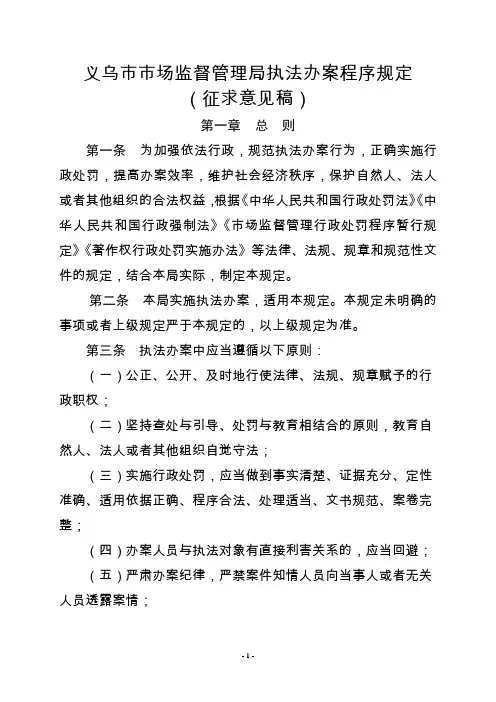 义乌市市场监督管理局执法办案程序规定
（征求意见稿）

第一章　总　则

第一条　为加强依法行政，规范执法办案行为，正确实施行政处罚，提高办案效率，维护社会经济秩序，保护自然人、法人或者其他组织的合法权益，根据《中华人民共和国行政处罚法》《中华人民共和国行政强制法》《市场监督管理行政处罚程序暂行规定》《著作权行政处罚实施办法》等法律、法规、规章和规范性文件的规定，结合本局实际，制定本规定。

第二条　本局实施执法办案，适用本规定。本规定未明确的事项或者上级规定严于本规定的，以上级规定为准。

第三条　执法办案中应当遵循以下原则：

（一）公正、公开、及时地行使法律、法规、规章赋予的行政职权；

（二）坚持查处与引导、处罚与教育相结合的原则，教育自然人、法人或者其他组织自觉守法；

（三）实施行政处罚，应当做到事实清楚、证据充分、定性准确、适用依据正确、程序合法、处理适当、文书规范、案卷完整；

（四）办案人员与执法对象有直接利害关系的，应当回避；

（五）严肃办案纪律，严禁案件知情人员向当事人或者无关人员透露案情；

- 1 -